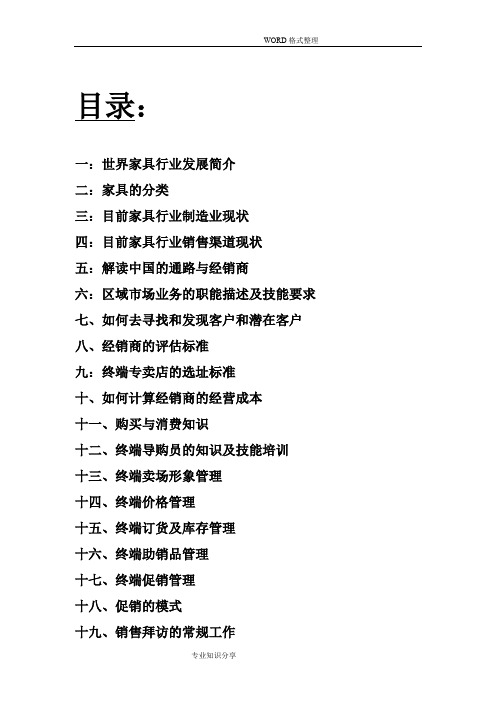 WORD 格式整理

目录：

一：世界家具行业发展简介
二：家具的分类
三：目前家具行业制造业现状
四：目前家具行业销售渠道现状
五：解读中国的通路与经销商
六：区域市场业务的职能描述及技能要求
七、如何去寻找和发现客户和潜在客户
八、经销商的评估标准
九：终端专卖店的选址标准
十、如何计算经销商的经营成本
十一、购买与消费知识
十二、终端导购员的知识及技能培训
十三、终端卖场形象管理
十四、终端价格管理
十五、终端订货及库存管理
十六、终端助销品管理
十七、终端促销管理
十八、促销的模式
十九、销售拜访的常规工作

专业知识分享